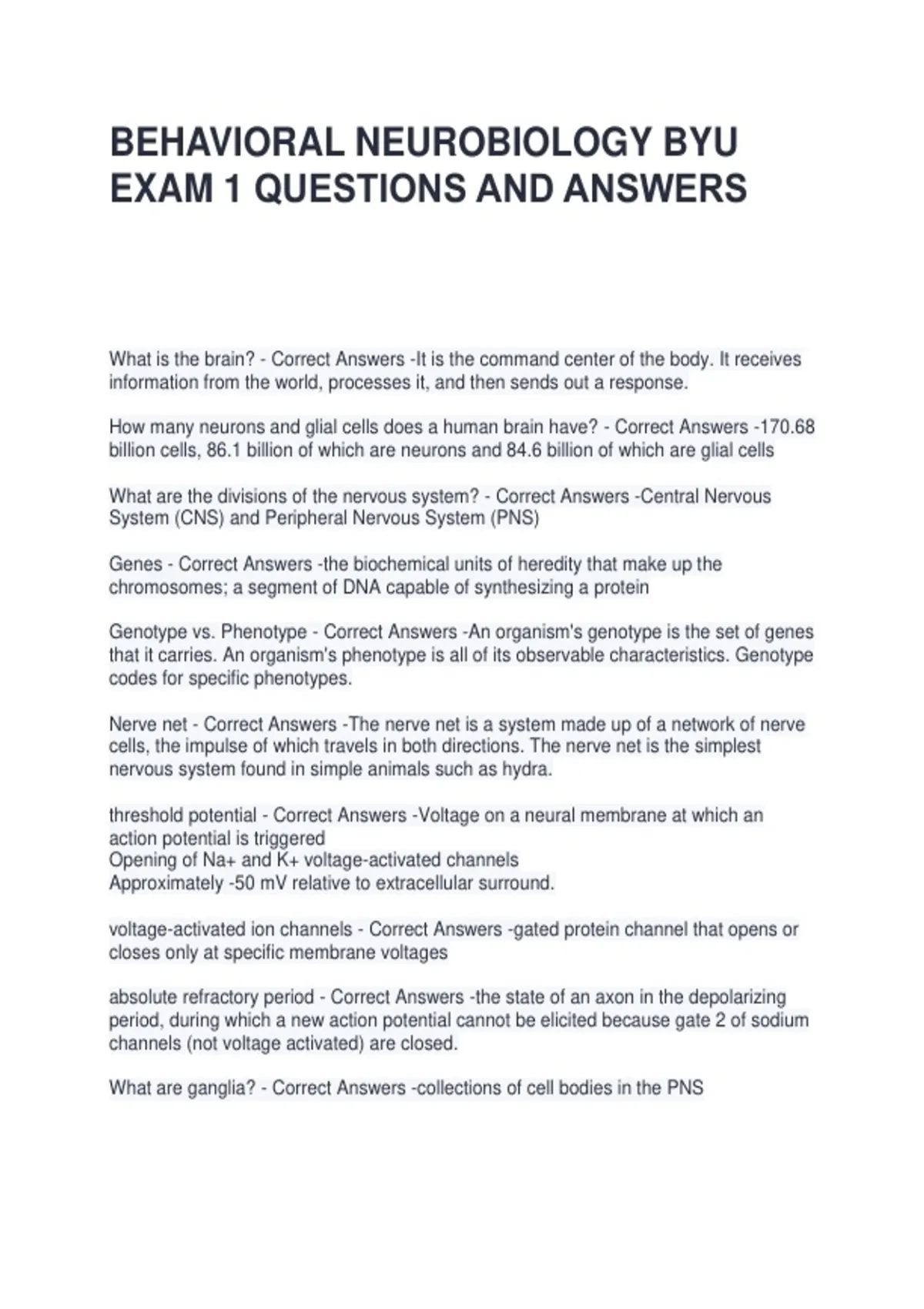 BEHAVIORAL NEUROBIOLOGY BYU EXAM 1 QUESTIONS AND ANSWERS

What is the brain? - Correct Answers -It is the command center of the body. It receives information from the world, processes it, and then sends out a response.

How many neurons and glial cells does a human brain have? - Correct Answers -170.68 billion cells, 86.1 billion of which are neurons and 84.6 billion of which are glial cells

What are the divisions of the nervous system? - Correct Answers -Central Nervous System (CNS) and Peripheral Nervous System (PNS)

Genes - Correct Answers -the biochemical units of heredity that make up the chromosomes; a segment of DNA capable of synthesizing a protein

Genotype vs. Phenotype - Correct Answers -An organism's genotype is the set of genes that it carries. An organism's phenotype is all of its observable characteristics. Genotype codes for specific phenotypes.

Nerve net - Correct Answers -The nerve net is a system made up of a network of nerve cells, the impulse of which travels in both directions. The nerve net is the simplest nervous system found in simple animals such as hydra.

threshold potential - Correct Answers -Voltage on a neural membrane at which an action potential is triggered
Opening of Na+ and K+ voltage-activated channels
Approximately -50 mV relative to extracellular surround.

voltage-activated ion channels - Correct Answers -gated protein channel that opens or closes only at specific membrane voltages

absolute refractory period - Correct Answers -the state of an axon in the depolarizing period, during which a new action potential cannot be elicited because gate 2 of sodium channels (not voltage activated) are closed.

What are ganglia? - Correct Answers -collections of cell bodies in the PNS